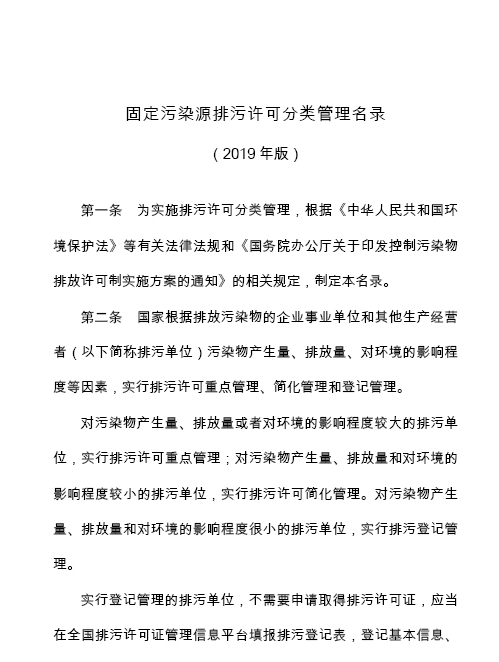 固定污染源排污许可分类管理名录

（2019 年版）

第一条　为实施排污许可分类管理，根据《中华人民共和国环境保护法》等有关法律法规和《国务院办公厅关于印发控制污染物排放许可制实施方案的通知》的相关规定，制定本名录。

第二条　国家根据排放污染物的企业事业单位和其他生产经营者（以下简称排污单位）污染物产生量、排放量、对环境的影响程度等因素，实行排污许可重点管理、简化管理和登记管理。

对污染物产生量、排放量或者对环境的影响程度较大的排污单位，实行排污许可重点管理；对污染物产生量、排放量和对环境的影响程度较小的排污单位，实行排污许可简化管理。对污染物产生量、排放量和对环境的影响程度很小的排污单位，实行排污登记管理。

实行登记管理的排污单位，不需要申请取得排污许可证，应当在全国排污许可证管理信息平台填报排污登记表，登记基本信息、